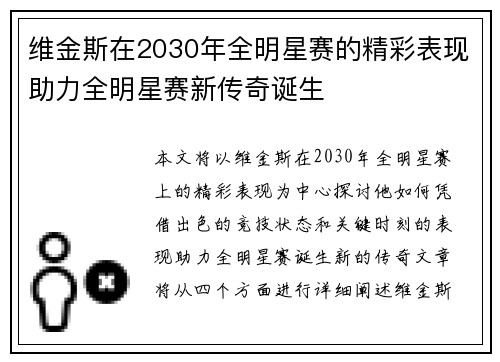 维金斯在2030年全明星赛的精彩表现助力全明星赛新传奇诞生

本文将以维金斯在2030年全明星赛上的精彩表现为中心探讨他如何凭借出色的竞技状态和关键时刻的表现助力全明星赛诞生新的传奇文章将从四个方面进行详细阐述维金斯